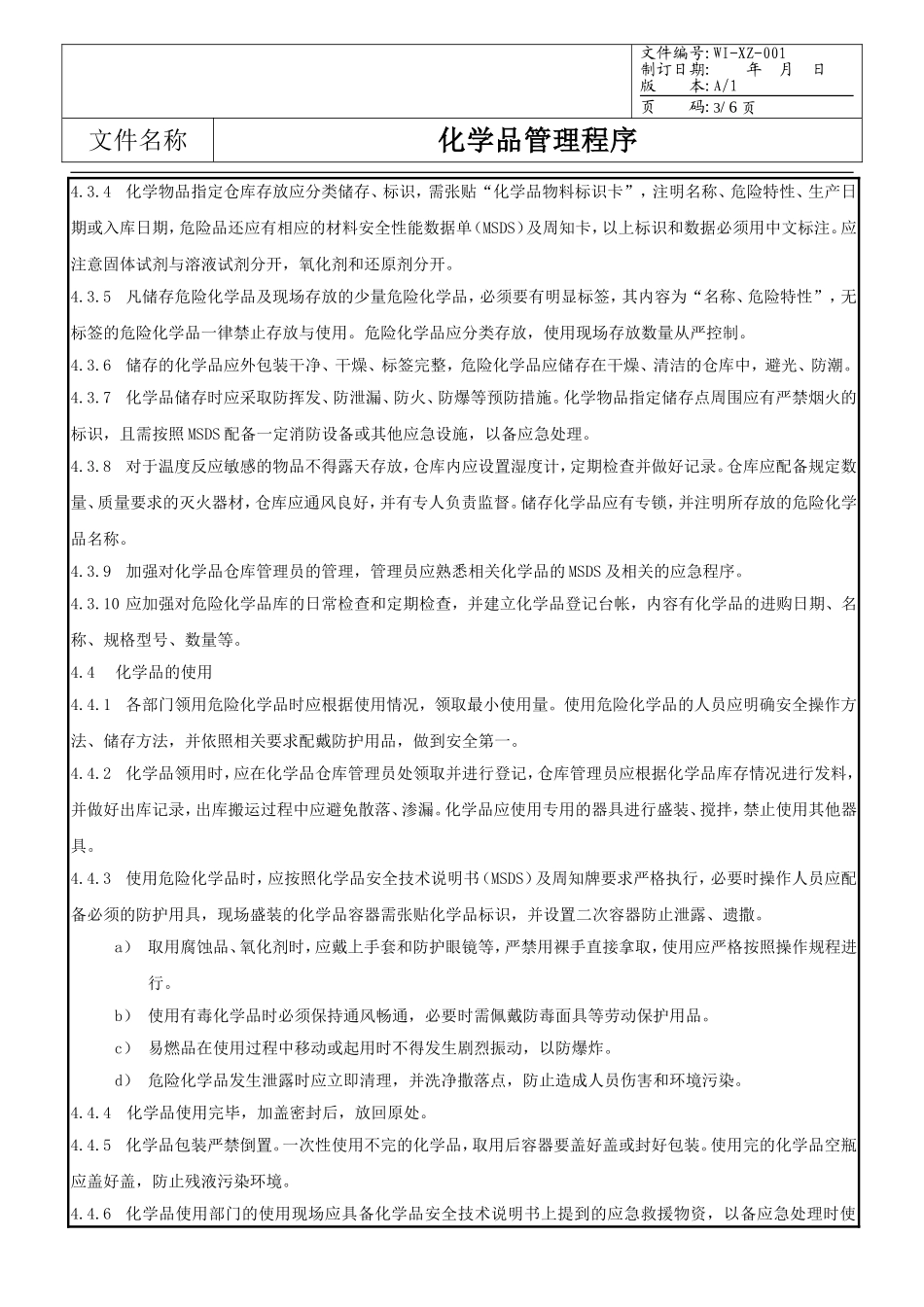 文件编号:WI-XZ-001
制订日期: 年 月 日
版 本:A/1
页 码:3/6页

文件名称 化学品管理程序

4.3.4 化学物品指定仓库存放应分类储存、标识，需张贴“化学品物料标识卡”，注明名称、危险特性、生产日期或入库日期，危险品还应有相应的材料安全性能数据单（MSDS）及周知卡，以上标识和数据必须用中文标注。应注意固体试剂与溶液试剂分开，氧化剂和还原剂分开。

4.3.5 凡储存危险化学品及现场存放的少量危险化学品，必须要有明显标签，其内容为“名称、危险特性”，无标签的危险化学品一律禁止存放与使用。危险化学品应分类存放，使用现场存放数量从严控制。

4.3.6 储存的化学品应外包装干净、干燥、标签完整，危险化学品应储存在干燥、清洁的仓库中，避光、防潮。

4.3.7 化学品储存时应采取防挥发、防泄漏、防火、防爆等预防措施。化学物品指定储存点周围应有严禁烟火的标识，且需按照MSDS配备一定消防设备或其他应急设施，以备应急处理。

4.3.8 对于温度反应敏感的物品不得露天存放，仓库内应设置湿度计，定期检查并做好记录。仓库应配备规定数量、质量要求的灭火器材，仓库应通风良好，并有专人负责监督。储存化学品应有专锁，并注明所存放的危险化学品名称。

4.3.9 加强对化学品仓库管理员的管理，管理员应熟悉相关化学品的MSDS及相关的应急程序。

4.3.10 应加强对危险化学品库的日常检查和定期检查，并建立化学品登记台帐，内容有化学品的进购日期、名称、规格型号、数量等。

4.4 化学品的使用

4.4.1 各部门领用危险化学品时应根据使用情况，领取最小使用量。使用危险化学品的人员应明确安全操作方法、储存方法，并依照相关要求配戴防护用品，做到安全第一。

4.4.2 化学品领用时，应在化学品仓库管理员处领取并进行登记，仓库管理员应根据化学品库存情况进行发料，并做好出库记录，出库搬运过程中应避免散落、渗漏。化学品应使用专用的器具进行盛装、搅拌，禁止使用其他器具。

4.4.3 使用危险化学品时，应按照化学品安全技术说明书（MSDS）及周知牌要求严格执行，必要时操作人员应配备必须的防护用具，现场盛装的化学品容器需张贴化学品标识，并设置二次容器防止泄露、遗撒。

a） 取用腐蚀品、氧化剂时，应戴上手套和防护眼镜等，严禁用裸手直接拿取，使用应严格按照操作规程进行。

b） 使用有毒化学品时必须保持通风畅通，必要时需佩戴防毒面具等劳动保护用品。

c） 易燃品在使用过程中移动或起用时不得发生剧烈振动，以防爆炸。

d） 危险化学品发生泄露时应立即清理，并洗净撒落点，防止造成人员伤害和环境污染。

4.4.4 化学品使用完毕，加盖密封后，放回原处。

4.4.5 化学品包装严禁倒置。一次性使用不完的化学品，取用后容器要盖好盖或封好包装。使用完的化学品空瓶应盖好盖，防止残液污染环境。

4.4.6 化学品使用部门的使用现场应具备化学品安全技术说明书上提到的应急救援物资，以备应急处理时使